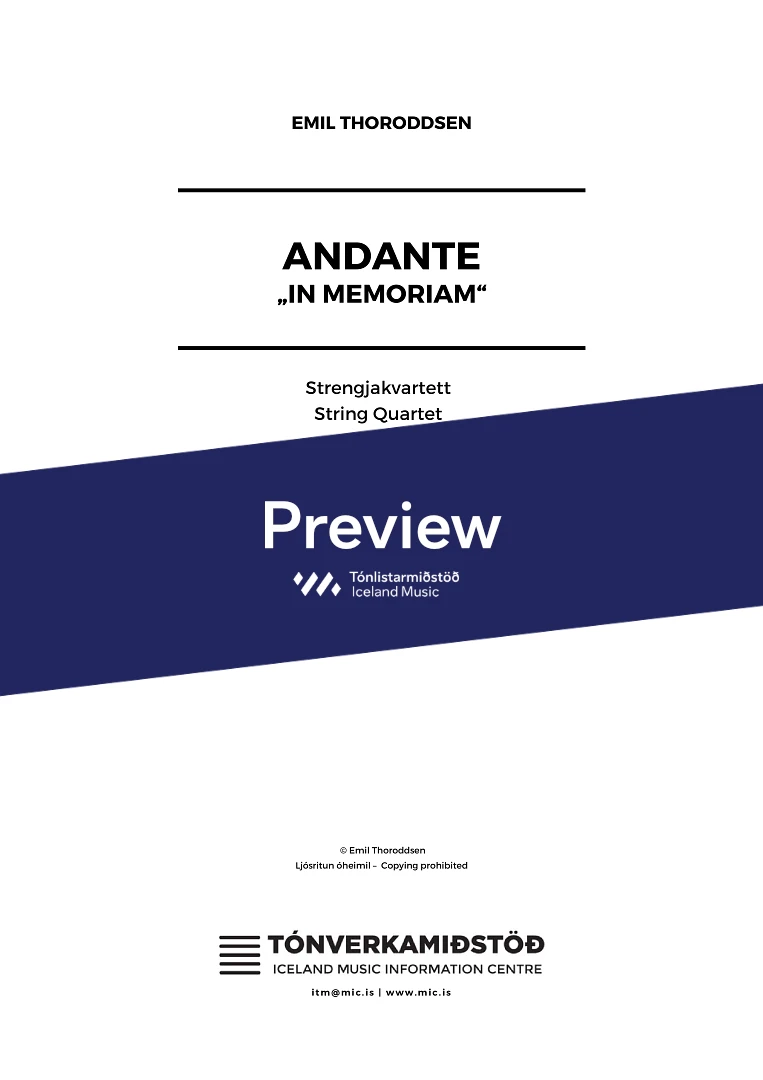 EMIL THORODDSEN

ANDANTE
„IN MEMORIAM“

Strengjakvartett
String Quartet

Preview

Tónlistarmiðstöð
Iceland Music

© Emil Thoroddsen
Ljósritun óheimil – Copying prohibited

TÓNVERKAMIÐSTÖÐ
ICELAND MUSIC INFORMATION CENTRE

itm@mic.is | www.mic.is